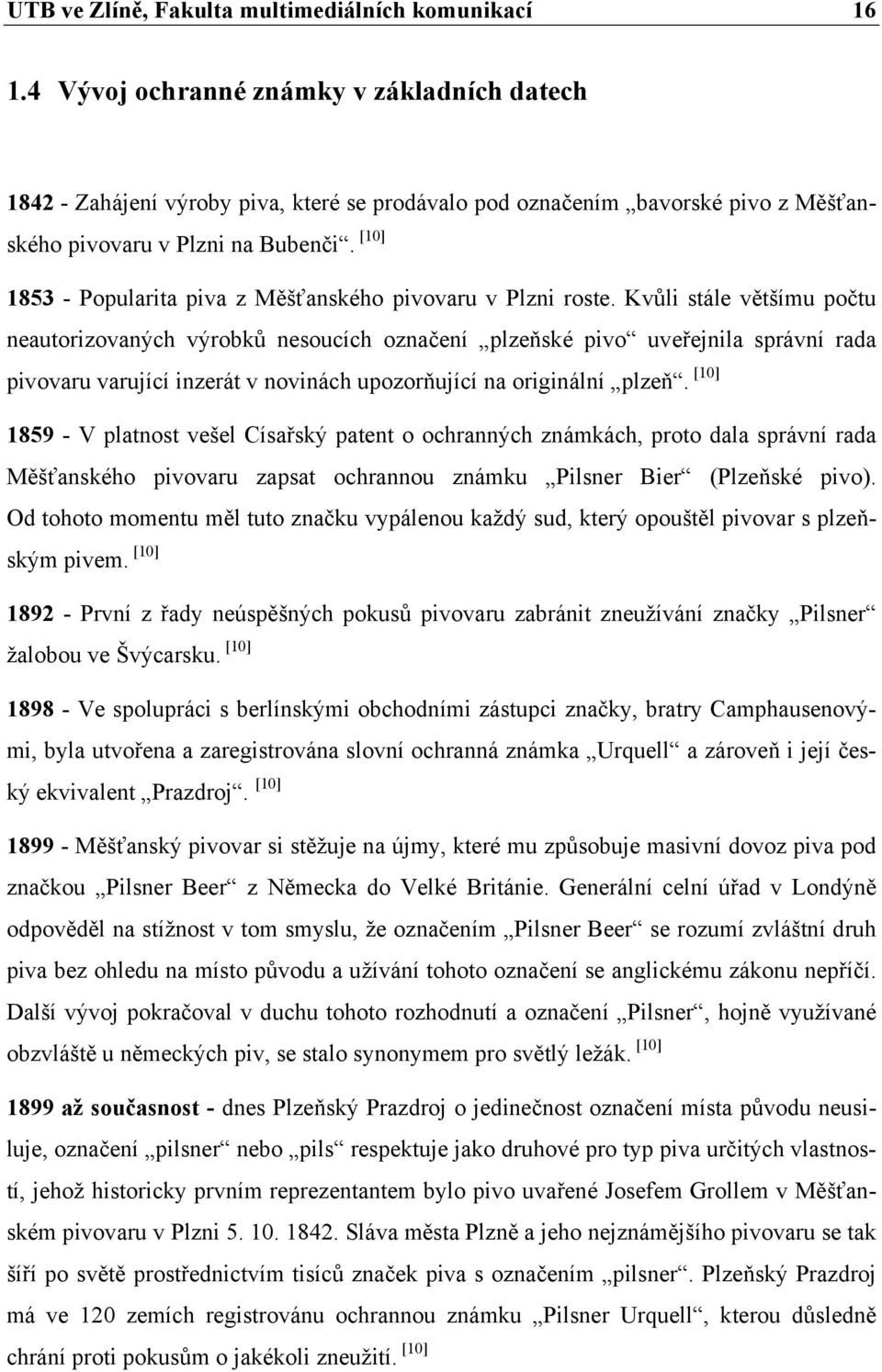 UTB ve Zlíně, Fakulta multimediálních komunikací 16

1.4 Vývoj ochranné známky v základních datech

1842 - Zahájení výroby piva, které se prodávalo pod označením „bavorské pivo z Měšťanského pivovaru v Plzni na Bubenči“. [10]

1853 - Popularita piva z Měšťanského pivovaru v Plzni roste. Kvůli stále většímu počtu neautorizovaných výrobků nesoucích označení „plzeňské pivo“ uveřejnila správní rada pivovaru varující inzerát v novinách upozorňující na originální „plzeň“. [10]

1859 - V platnost vešel Císařský patent o ochranných známkách, proto dala správní rada Měšťanského pivovaru zapsat ochrannou známku „Pilsner Bier“ (Plzeňské pivo). Od tohoto momentu měl tuto značku vypálenou každý sud, který opouštěl pivovar s plzeňským pivem. [10]

1892 - První z řady neúspěšných pokusů pivovaru zabránit zneužívání značky „Pilsner“ žalobou ve Švýcarsku. [10]

1898 - Ve spolupráci s berlínskými obchodními zástupci značky, bratry Camphausenovými, byla utvořena a zaregistrována slovní ochranná známka „Urquell“ a zároveň i její český ekvivalent „Prazdroj“. [10]

1899 - Měšťanský pivovar si stěžuje na újmy, které mu způsobuje masivní dovoz piva pod značkou „Pilsner Beer“ z Německa do Velké Británie. Generální celní úřad v Londýně odpověděl na stížnost v tom smyslu, že označením „Pilsner Beer“ se rozumí zvláštní druh piva bez ohledu na místo původu a užívání tohoto označení se anglickému zákonu nepříčí. Další vývoj pokračoval v duchu tohoto rozhodnutí a označení „Pilsner“, hojně využívané obzvláště u německých piv, se stalo synonymem pro světlý ležák. [10]

1899 až současnost - dnes Plzeňský Prazdroj o jedinečnost označení místa původu neusiluje, označení „pilsner“ nebo „pils“ respektuje jako druhové pro typ piva určitých vlastností, jehož historicky prvním reprezentantem bylo pivo uvařené Josefem Grollem v Měšťanském pivovaru v Plzni 5. 10. 1842. Sláva města Plzně a jeho nejznámějšího pivovaru se tak šíří po světě prostřednictvím tisíců značek piva s označením „pilsner“. Plzeňský Prazdroj má ve 120 zemích registrovánu ochrannou známku „Pilsner Urquell“, kterou důsledně chrání proti pokusům o jakékoli zneužití. [10]